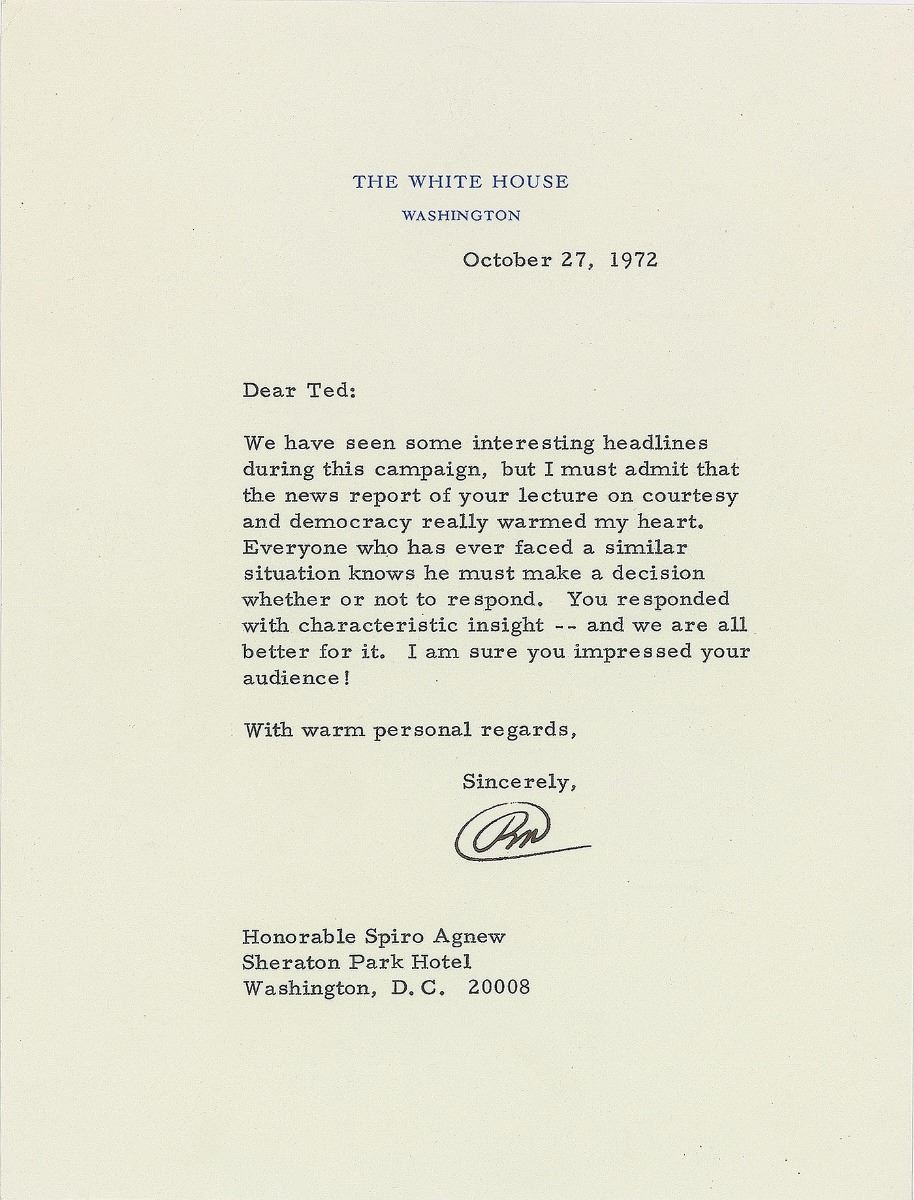 THE WHITE HOUSE
WASHINGTON

October 27, 1972

Dear Ted:

We have seen some interesting headlines during this campaign, but I must admit that the news report of your lecture on courtesy and democracy really warmed my heart. Everyone who has ever faced a similar situation knows he must make a decision whether or not to respond. You responded with characteristic insight -- and we are all better for it. I am sure you impressed your audience!

With warm personal regards,

Sincerely,

RN

Honorable Spiro Agnew
Sheraton Park Hotel
Washington, D.C. 20008